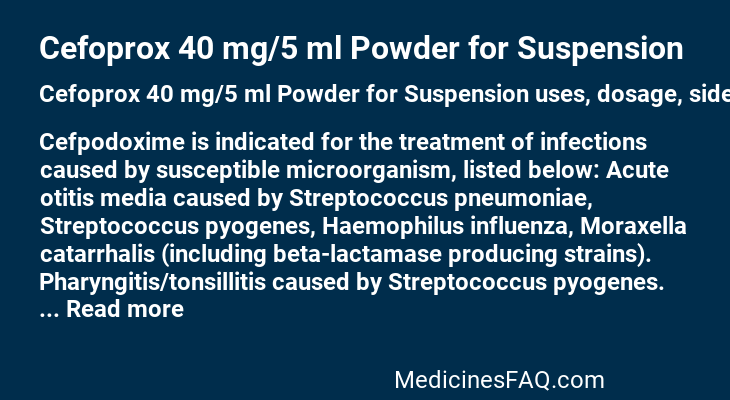 Cefoprox 40 mg/5 ml Powder for Suspension

Cefoprox 40 mg/5 ml Powder for Suspension uses, dosage, side

Cefpodoxime is indicated for the treatment of infections caused by susceptible microorganism, listed below: Acute otitis media caused by Streptococcus pneumoniae, Streptococcus pyogenes, Haemophilus influenza, Moraxella catarrhalis (including beta-lactamase producing strains). Pharyngitis/tonsillitis caused by Streptococcus pyogenes. ... Read more

MedicinesFAQ.com